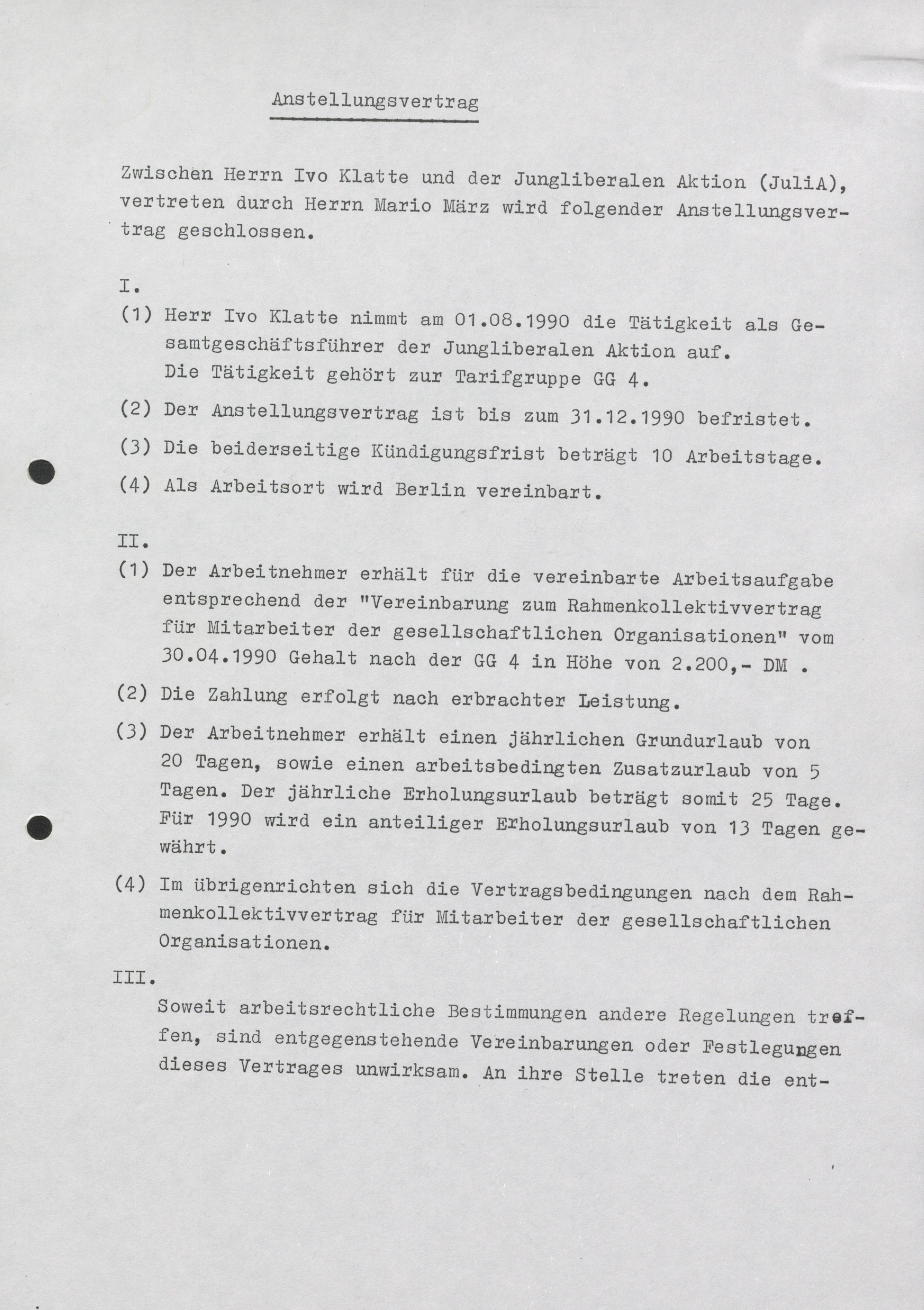 Anstellungsvertrag

Zwischen Herrn Ivo Klatte und der Jungliberalen Aktion (JuliA), vertreten durch Herrn Mario März wird folgender Anstellungsvertrag geschlossen.

I.

(1) Herr Ivo Klatte nimmt am 01.08.1990 die Tätigkeit als Gesamtgeschäftsführer der Jungliberalen Aktion auf. Die Tätigkeit gehört zur Tarifgruppe GG 4.

(2) Der Anstellungsvertrag ist bis zum 31.12.1990 befristet.

(3) Die beiderseitige Kündigungsfrist beträgt 10 Arbeitstage.

(4) Als Arbeitsort wird Berlin vereinbart.

II.

(1) Der Arbeitnehmer erhält für die vereinbarte Arbeitsaufgabe entsprechend der "Vereinbarung zum Rahmenkollektivvertrag für Mitarbeiter der gesellschaftlichen Organisationen" vom 30.04.1990 Gehalt nach der GG 4 in Höhe von 2.200,- DM .

(2) Die Zahlung erfolgt nach erbrachter Leistung.

(3) Der Arbeitnehmer erhält einen jährlichen Grundurlaub von 20 Tagen, sowie einen arbeitsbedingten Zusatzurlaub von 5 Tagen. Der jährliche Erholungsurlaub beträgt somit 25 Tage. Für 1990 wird ein anteiliger Erholungsurlaub von 13 Tagen gewährt.

(4) Im übrigenrichten sich die Vertragsbedingungen nach dem Rahmenkollektivvertrag für Mitarbeiter der gesellschaftlichen Organisationen.

III.

Soweit arbeitsrechtliche Bestimmungen andere Regelungen treffen, sind entgegenstehende Vereinbarungen oder Festlegungen dieses Vertrages unwirksam. An ihre Stelle treten die ent-